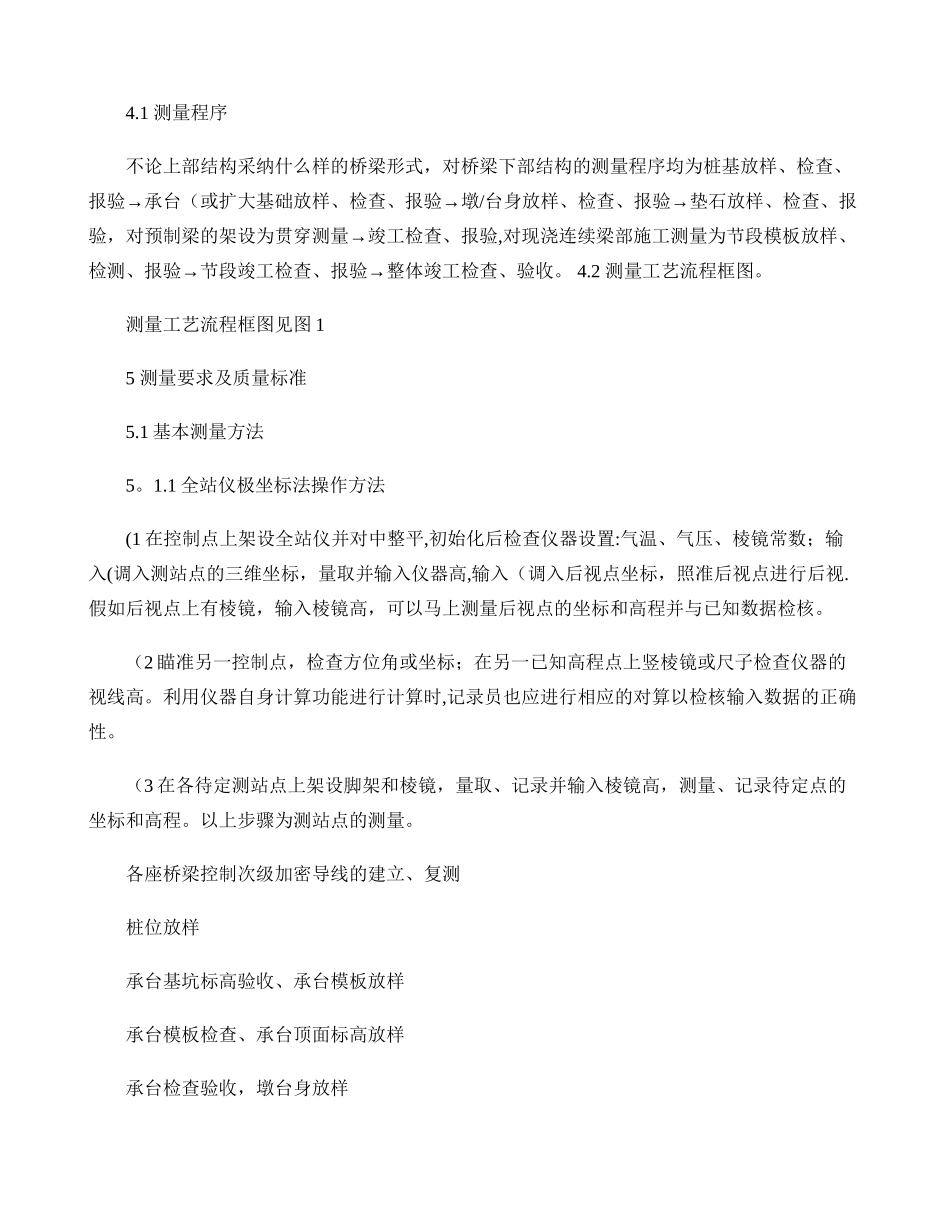 4.1 测量程序

不论上部结构采纳什么样的桥梁形式，对桥梁下部结构的测量程序均为桩基放样、检查、报验→承台（或扩大基础放样、检查、报验→墩/台身放样、检查、报验→垫石放样、检查、报验，对预制梁的架设为贯穿测量→竣工检查、报验,对现浇连续梁部施工测量为节段模板放样、检测、报验→节段竣工检查、报验→整体竣工检查、验收。 4.2 测量工艺流程框图。

测量工艺流程框图见图 1

5 测量要求及质量标准

5.1 基本测量方法

5。1.1 全站仪极坐标法操作方法

(1 在控制点上架设全站仪并对中整平,初始化后检查仪器设置:气温、气压、棱镜常数；输入(调入测站点的三维坐标，量取并输入仪器高,输入（调入后视点坐标，照准后视点进行后视.假如后视点上有棱镜，输入棱镜高，可以马上测量后视点的坐标和高程并与已知数据检核。

（2 瞄准另一控制点，检查方位角或坐标；在另一已知高程点上竖棱镜或尺子检查仪器的视线高。利用仪器自身计算功能进行计算时,记录员也应进行相应的对算以检核输入数据的正确性。

（3 在各待定测站点上架设脚架和棱镜，量取、记录并输入棱镜高，测量、记录待定点的坐标和高程。以上步骤为测站点的测量。

各座桥梁控制次级加密导线的建立、复测

桩位放样

承台基坑标高验收、承台模板放样

承台模板检查、承台顶面标高放样

承台检查验收，墩台身放样